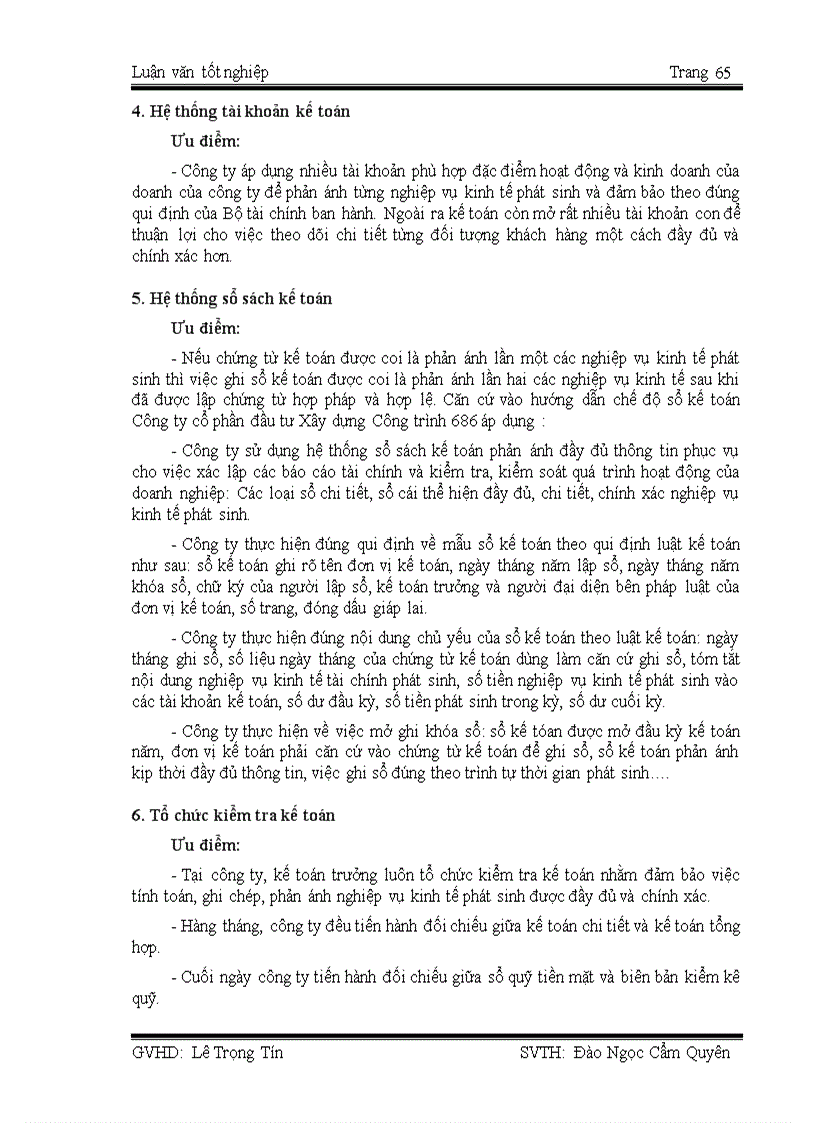 Luận văn tốt nghiệp Trang 65

4. Hệ thống tài khoản kế toán

Ưu điểm:

- Công ty áp dụng nhiều tài khoản phù hợp đặc điểm hoạt động và kinh doanh của doanh của công ty để phản ánh từng nghiệp vụ kinh tế phát sinh và đảm bảo theo đúng qui định của Bộ tài chính ban hành. Ngoài ra kế toán còn mở rất nhiều tài khoản con để thuận lợi cho việc theo dõi chi tiết từng đối tượng khách hàng một cách đầy đủ và chính xác hơn.

5. Hệ thống sổ sách kế toán

Ưu điểm:

- Nếu chứng từ kế toán được coi là phản ánh lần một các nghiệp vụ kinh tế phát sinh thì việc ghi sổ kế toán được coi là phản ánh lần hai các nghiệp vụ kinh tế sau khi đã được lập chứng từ hợp pháp và hợp lệ. Căn cứ vào hướng dẫn chế độ sổ kế toán Công ty cổ phần đầu tư Xây dựng Công trình 686 áp dụng :

- Công ty sử dụng hệ thống sổ sách kế toán phản ánh đầy đủ thông tin phục vụ cho việc xác lập các báo cáo tài chính và kiểm tra, kiểm soát quá trình hoạt động của doanh nghiệp: Các loại sổ chi tiết, sổ cái thể hiện đầy đủ, chi tiết, chính xác nghiệp vụ kinh tế phát sinh.

- Công ty thực hiện đúng qui định về mẫu sổ kế toán theo qui định luật kế toán như sau: sổ kế toán ghi rõ tên đơn vị kế toán, ngày tháng năm lập sổ, ngày tháng năm khóa sổ, chữ ký của người lập sổ, kế toán trưởng và người đại diện bên pháp luật của đơn vị kế toán, số trang, đóng dấu giáp lai.

- Công ty thực hiện đúng nội dung chủ yếu của sổ kế toán theo luật kế toán: ngày tháng ghi sổ, số liệu ngày tháng của chứng từ kế toán dùng làm căn cứ ghi sổ, tóm tắt nội dung nghiệp vụ kinh tế tài chính phát sinh, số tiền nghiệp vụ kinh tế phát sinh vào các tài khoản kế toán, số dư đầu kỳ, số tiền phát sinh trong kỳ, số dư cuối kỳ.

- Công ty thực hiện về việc mở ghi khóa sổ: sổ kế tóan được mở đầu kỳ kế toán năm, đơn vị kế toán phải căn cứ vào chứng từ kế toán để ghi sổ, sổ kế toán phản ánh kịp thời đầy đủ thông tin, việc ghi sổ đúng theo trình tự thời gian phát sinh….

6. Tổ chức kiểm tra kế toán

Ưu điểm:

- Tại công ty, kế toán trưởng luôn tổ chức kiểm tra kế toán nhằm đảm bảo việc tính toán, ghi chép, phản ánh nghiệp vụ kinh tế phát sinh được đầy đủ và chính xác.

- Hàng tháng, công ty đều tiến hành đối chiếu giữa kế toán chi tiết và kế toán tổng hợp.

- Cuối ngày công ty tiến hành đối chiếu giữa sổ quỹ tiền mặt và biên bản kiểm kê quỹ.

GVHD: Lê Trọng Tín SVTH: Đào Ngọc Cẩm Quyên